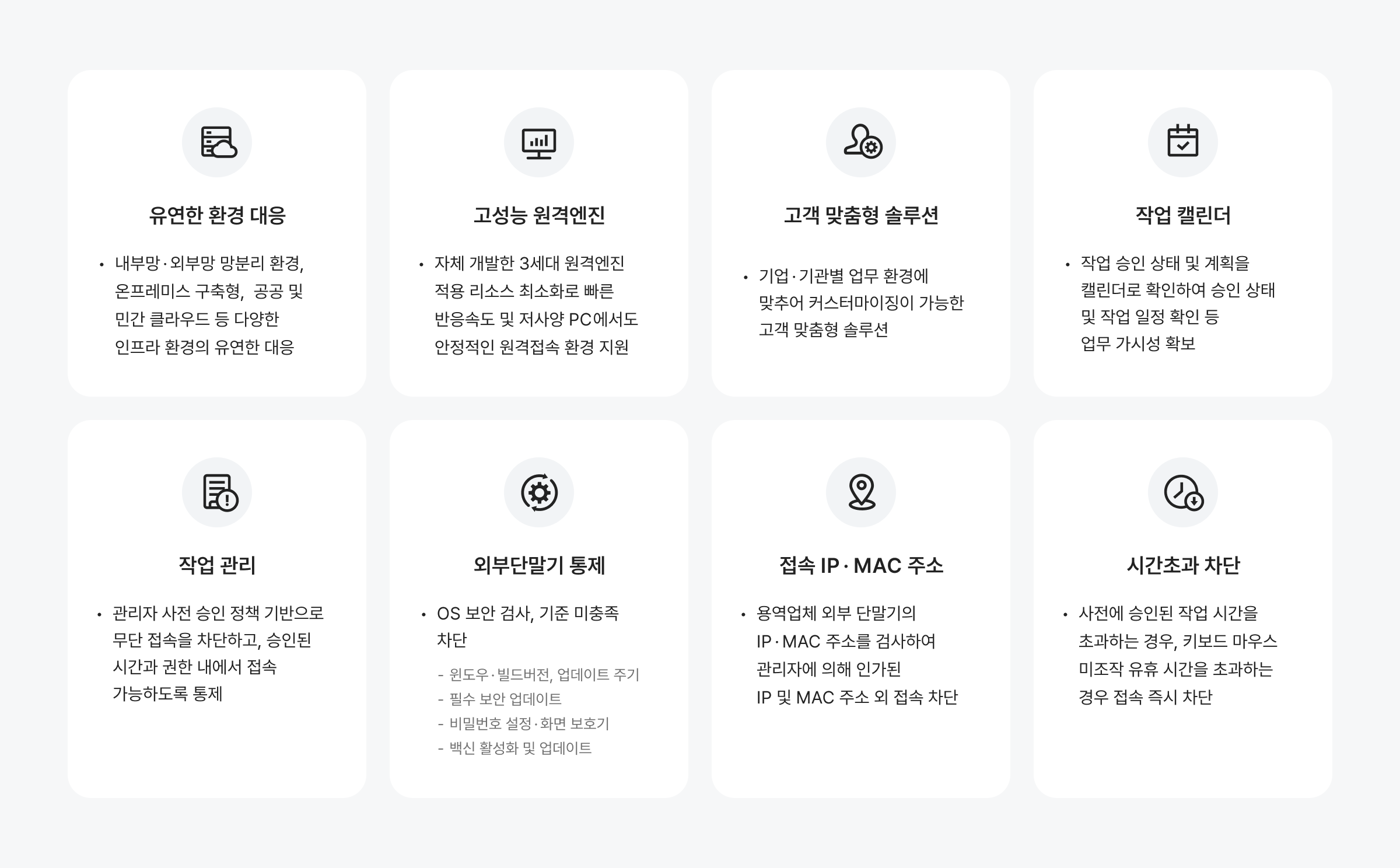 유연한 환경 대응

• 내부망·외부망 망분리 환경, 온프레미스 구축형, 공공 및 민간 클라우드 등 다양한 인프라 환경의 유연한 대응

고성능 원격엔진

• 자체 개발한 3세대 원격엔진 적용 리소스 최소화로 빠른 반응속도 및 저사양 PC에서도 안정적인 원격접속 환경 지원

고객 맞춤형 솔루션

• 기업·기관별 업무 환경에 맞추어 커스터마이징이 가능한 고객 맞춤형 솔루션

작업 캘린더

• 작업 승인 상태 및 계획을 캘린더로 확인하여 승인 상태 및 작업 일정 확인 등 업무 가시성 확보

작업 관리

• 관리자 사전 승인 정책 기반으로 무단 접속을 차단하고, 승인된 시간과 권한 내에서 접속 가능하도록 통제

외부단말기 통제

• OS 보안 검사, 기준 미충족 차단

- 윈도우·빌드버전, 업데이트 주기
- 필수 보안 업데이트
- 비밀번호 설정·화면 보호기
- 백신 활성화 및 업데이트

접속 IP·MAC 주소

• 용역업체 외부 단말기의 IP·MAC 주소를 검사하여 관리자에 의해 인가된 IP 및 MAC 주소 외 접속 차단

시간초과 차단

• 사전에 승인된 작업 시간을 초과하는 경우, 키보드 마우스 미조작 유휴 시간을 초과하는 경우 접속 즉시 차단